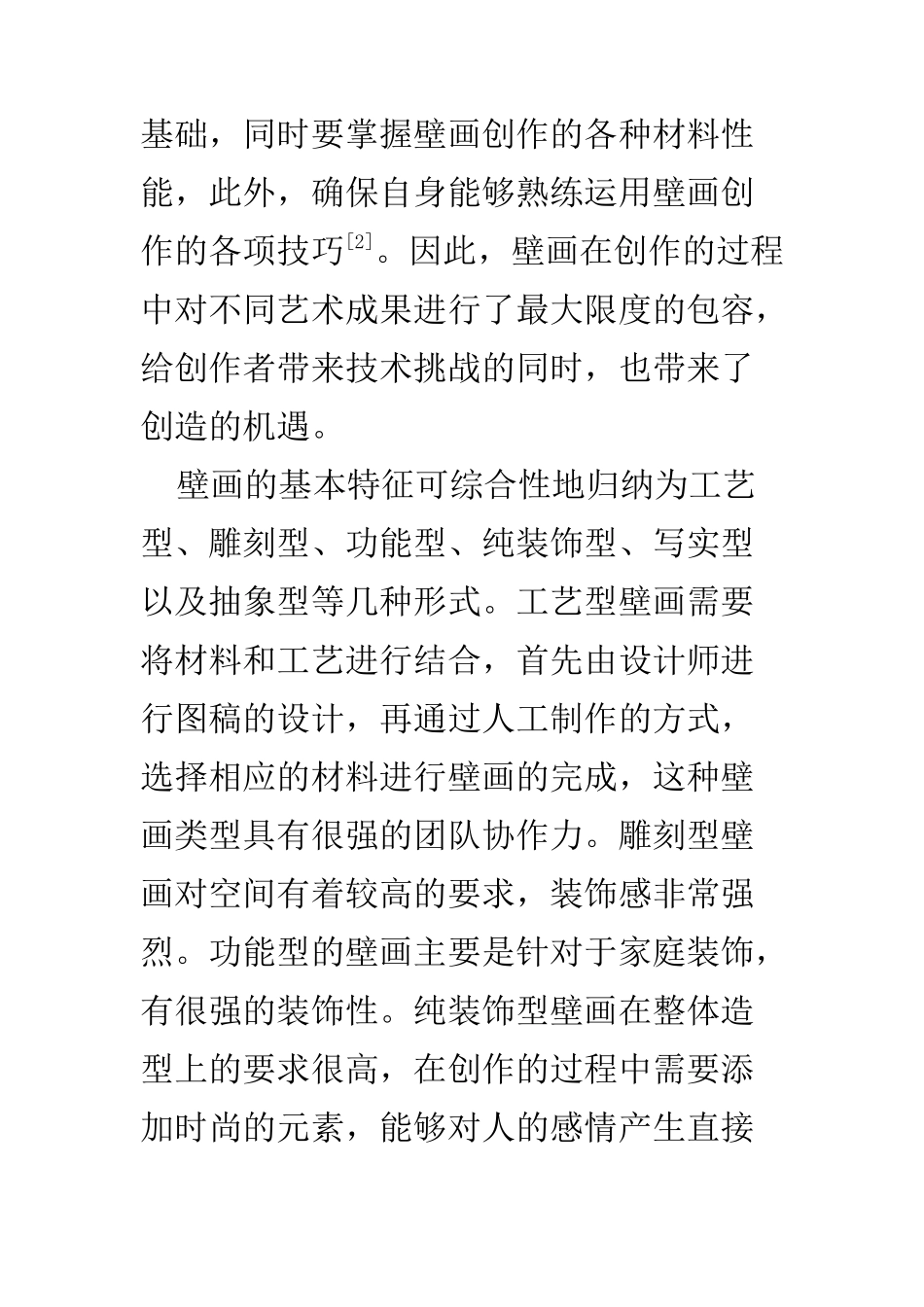 基础，同时要掌握壁画创作的各种材料性能，此外，确保自身能够熟练运用壁画创作的各项技巧[2]。因此，壁画在创作的过程中对不同艺术成果进行了最大限度的包容，给创作者带来技术挑战的同时，也带来了创造的机遇。

壁画的基本特征可综合性地归纳为工艺型、雕刻型、功能型、纯装饰型、写实型以及抽象型等几种形式。工艺型壁画需要将材料和工艺进行结合，首先由设计师进行图稿的设计，再通过人工制作的方式，选择相应的材料进行壁画的完成，这种壁画类型具有很强的团队协作力。雕刻型壁画对空间有着较高的要求，装饰感非常强烈。功能型的壁画主要是针对于家庭装饰，有很强的装饰性。纯装饰型壁画在整体造型上的要求很高，在创作的过程中需要添加时尚的元素，能够对人的感情产生直接